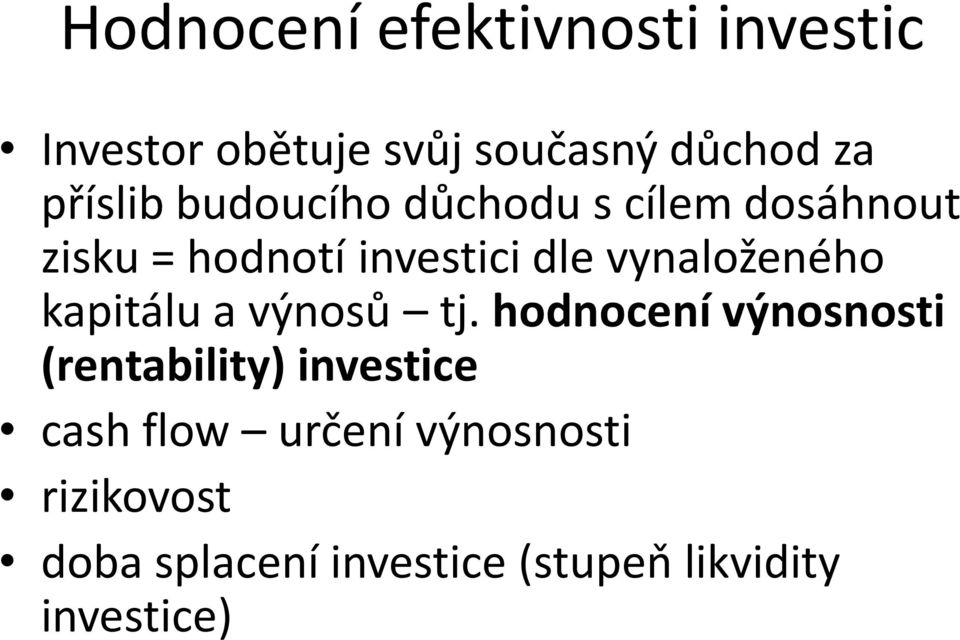 Hodnocení efektivnosti investic

• Investor obětuje svůj současný důchod za příslib budoucího důchodu s cílem dosáhnout zisku = hodnotí investici dle vynaloženého kapitálu a výnosů – tj. hodnocení výnosnosti (rentability) investice
• cash flow – určení výnosnosti
• rizikovost
• doba splacení investice (stupeň likvidity investice)